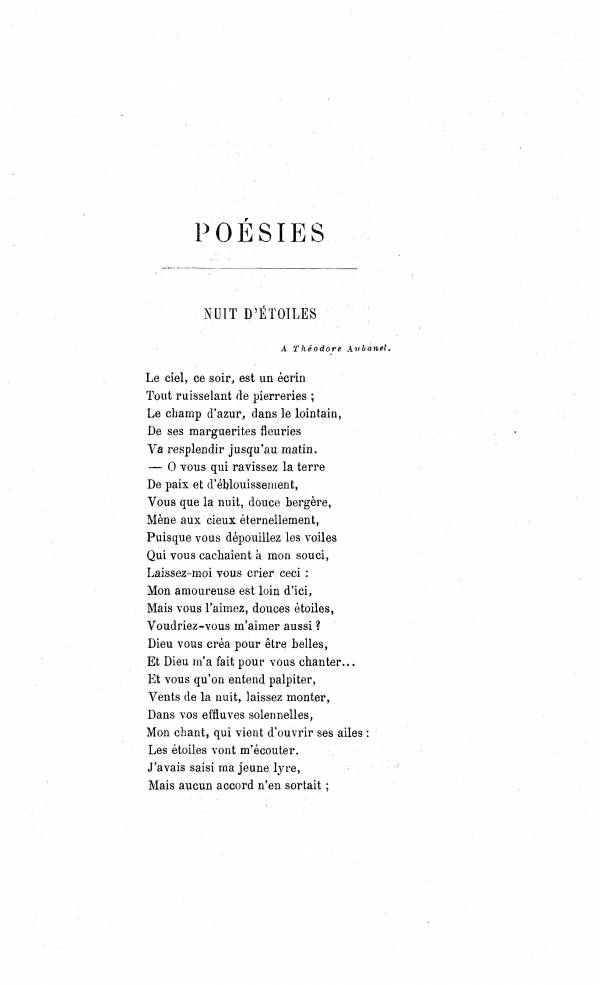 POÉSIES

NUIT D'ÉTOILES

A Théodore Aubanel.

Le ciel, ce soir, est un écrin
Tout ruisselant de pierreries ;
Le champ d'azur, dans le lointain,
De ses marguerites fleuries
Va resplendir jusqu'au matin.
— O vous qui ravissez la terre
De paix et d'éblouissement,
Vous que la nuit, douce bergère,
Mène aux cieux éternellement,
Puisque vous dépouillez les voiles
Qui vous cachaient à mon souci,
Laissez-moi vous crier ceci :
Mon amoureuse est loin d'ici,
Mais vous l'aimez, douces étoiles,
Voudriez-vous m'aimer aussi ?
Dieu vous créa pour être belles,
Et Dieu m'a fait pour vous chanter...
Et vous qu'on entend palpiter,
Vents de la nuit, laissez monter,
Dans vos effluves solennelles,
Mon chant, qui vient d'ouvrir ses ailes :
Les étoiles vont m'écouter.
J'avais saisi ma jeune lyre,
Mais aucun accord n'en sortait ;